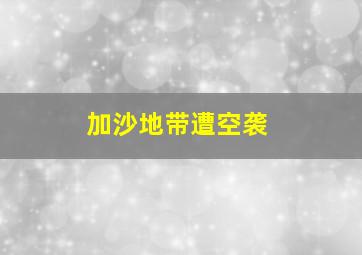 加沙地带遭空袭